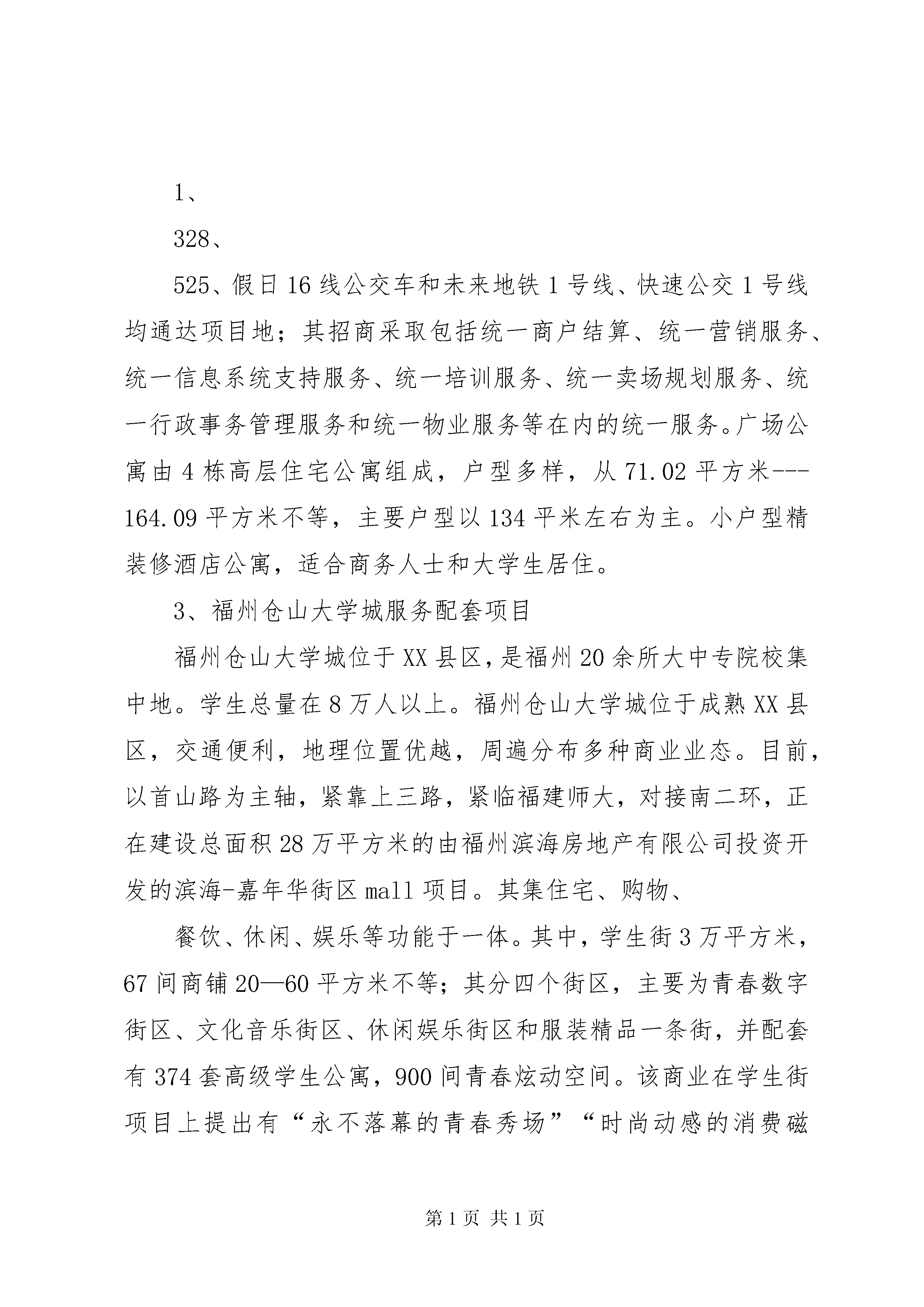 1、

328、

525、假日16线公交车和未来地铁1号线、快速公交1号线均通达项目地；其招商采取包括统一商户结算、统一营销服务、统一信息系统支持服务、统一培训服务、统一卖场规划服务、统一行政事务管理服务和统一物业服务等在内的统一服务。广场公寓由4栋高层住宅公寓组成，户型多样，从71.02平方米---164.09平方米不等，主要户型以134平米左右为主。小户型精装修酒店公寓，适合商务人士和大学生居住。

3、福州仓山大学城服务配套项目

福州仓山大学城位于XX县区，是福州20余所大中专院校集中地。学生总量在8万人以上。福州仓山大学城位于成熟XX县区，交通便利，地理位置优越，周遍分布多种商业业态。目前，以首山路为主轴，紧靠上三路，紧临福建师大，对接南二环，正在建设总面积28万平方米的由福州滨海房地产有限公司投资开发的滨海-嘉年华街区mall项目。其集住宅、购物、

餐饮、休闲、娱乐等功能于一体。其中，学生街3万平方米，67间商铺20—60平方米不等；其分四个街区，主要为青春数字街区、文化音乐街区、休闲娱乐街区和服装精品一条街，并配套有374套高级学生公寓，900间青春炫动空间。该商业在学生街项目上提出有“永不落幕的青春秀场”“时尚动感的消费磁

第1页 共1页